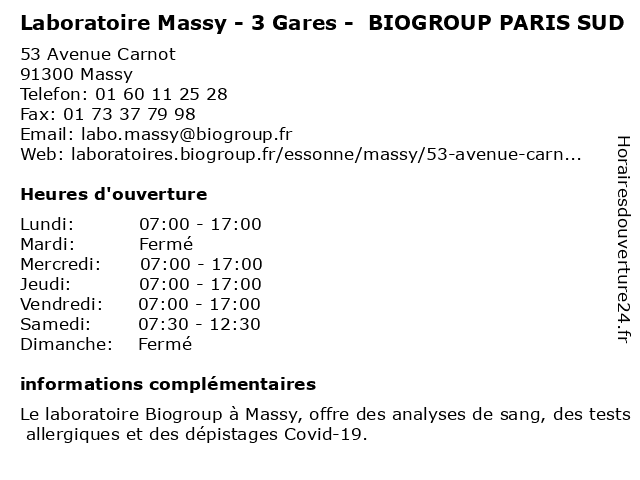 Laboratoire Massy - 3 Gares - BIOGROUP PARIS SUD

53 Avenue Carnot
91300 Massy
Telefon: 01 60 11 25 28
Fax: 01 73 37 79 98
Email: labo.massy@biogroup.fr
Web: laboratoires.biogroup.fr/essonne/massy/53-avenue-carn...

Heures d'ouverture

Lundi: 07:00 - 17:00
Mardi: Fermé
Mercredi: 07:00 - 17:00
Jeudi: 07:00 - 17:00
Vendredi: 07:00 - 17:00
Samedi: 07:30 - 12:30
Dimanche: Fermé

informations complémentaires

Le laboratoire Biogroup à Massy, offre des analyses de sang, des tests allergiques et des dépistages Covid-19.

Horairesdouverture24.fr